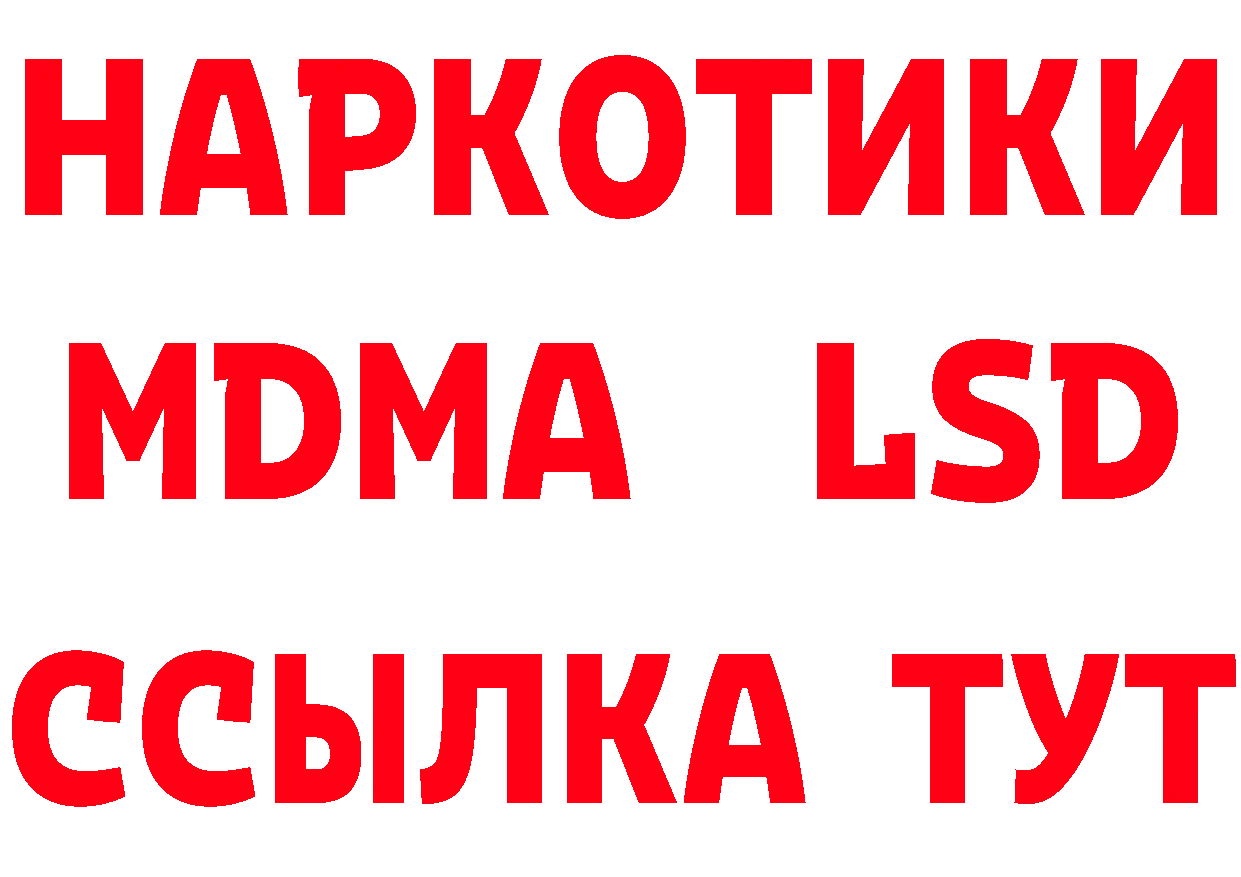 НАРКОТИКИ
MDMA LSD
ССЫЛКА ТУТ